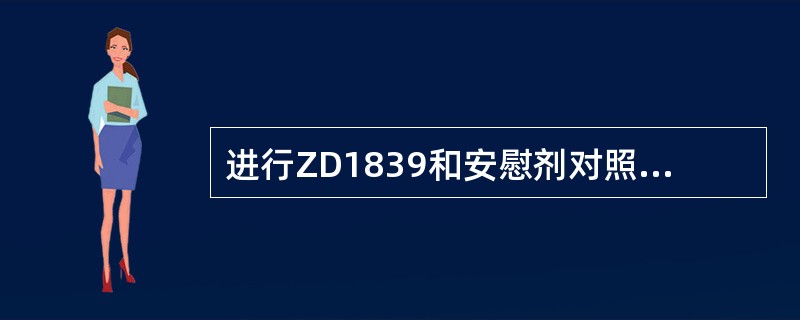 进行ZD1839和安慰剂对照...